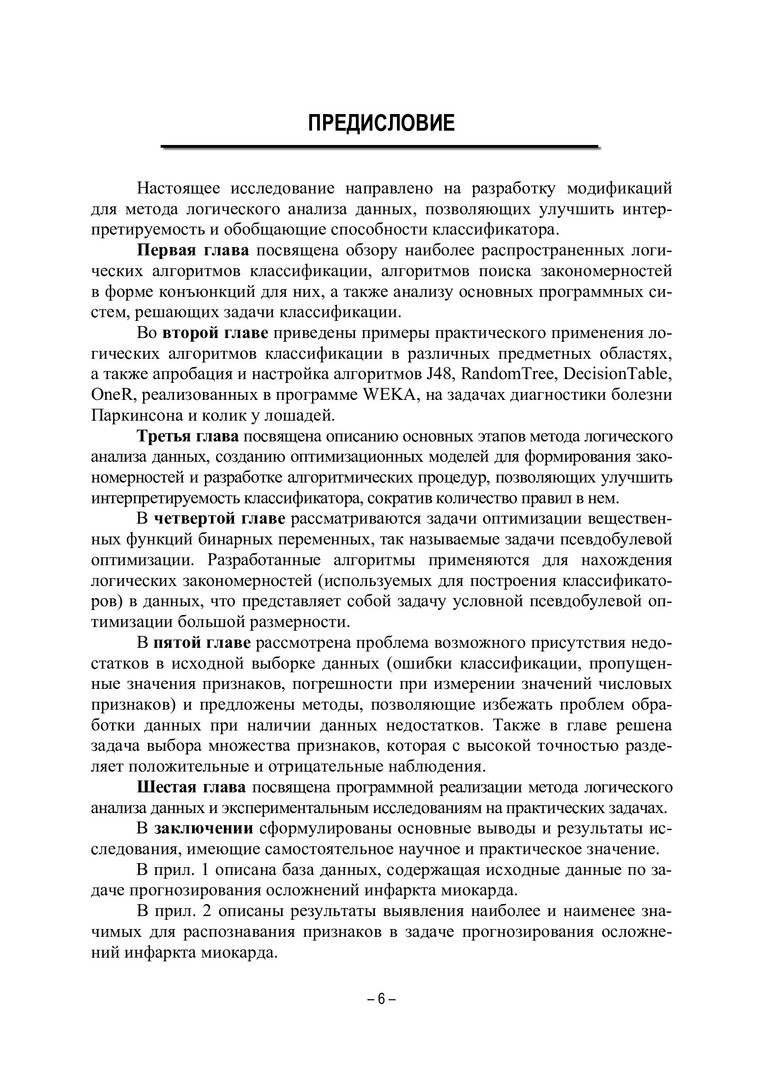 ПРЕДИСЛОВИЕ

Настоящее исследование направлено на разработку модификаций для метода логического анализа данных, позволяющих улучшить интерпретируемость и обобщающие способности классификатора.

Первая глава посвящена обзору наиболее распространенных логических алгоритмов классификации, алгоритмов поиска закономерностей в форме конъюнкций для них, а также анализу основных программных систем, решающих задачи классификации.

Во второй главе приведены примеры практического применения логических алгоритмов классификации в различных предметных областях, а также апробация и настройка алгоритмов J48, RandomTree, DecisionTable, OneR, реализованных в программе WEKA, на задачах диагностики болезни Паркинсона и колик у лошадей.

Третья глава посвящена описанию основных этапов метода логического анализа данных, созданию оптимизационных моделей для формирования закономерностей и разработке алгоритмических процедур, позволяющих улучшить интерпретируемость классификатора, сократив количество правил в нем.

В четвертой главе рассматриваются задачи оптимизации вещественных функций бинарных переменных, так называемые задачи псевдобулевой оптимизации. Разработанные алгоритмы применяются для нахождения логических закономерностей (используемых для построения классификаторов) в данных, что представляет собой задачу условной псевдобулевой оптимизации большой размерности.

В пятой главе рассмотрена проблема возможного присутствия недостатков в исходной выборке данных (ошибки классификации, пропущенные значения признаков, погрешности при измерении значений числовых признаков) и предложены методы, позволяющие избежать проблем обработки данных при наличии данных недостатков. Также в главе решена задача выбора множества признаков, которая с высокой точностью разделяет положительные и отрицательные наблюдения.

Шестая глава посвящена программной реализации метода логического анализа данных и экспериментальным исследованиям на практических задачах.

В заключении сформулированы основные выводы и результаты исследования, имеющие самостоятельное научное и практическое значение.

В прил. 1 описана база данных, содержащая исходные данные по задаче прогнозирования осложнений инфаркта миокарда.

В прил. 2 описаны результаты выявления наиболее и наименее значимых для распознавания признаков в задаче прогнозирования осложнений инфаркта миокарда.

– 6 –